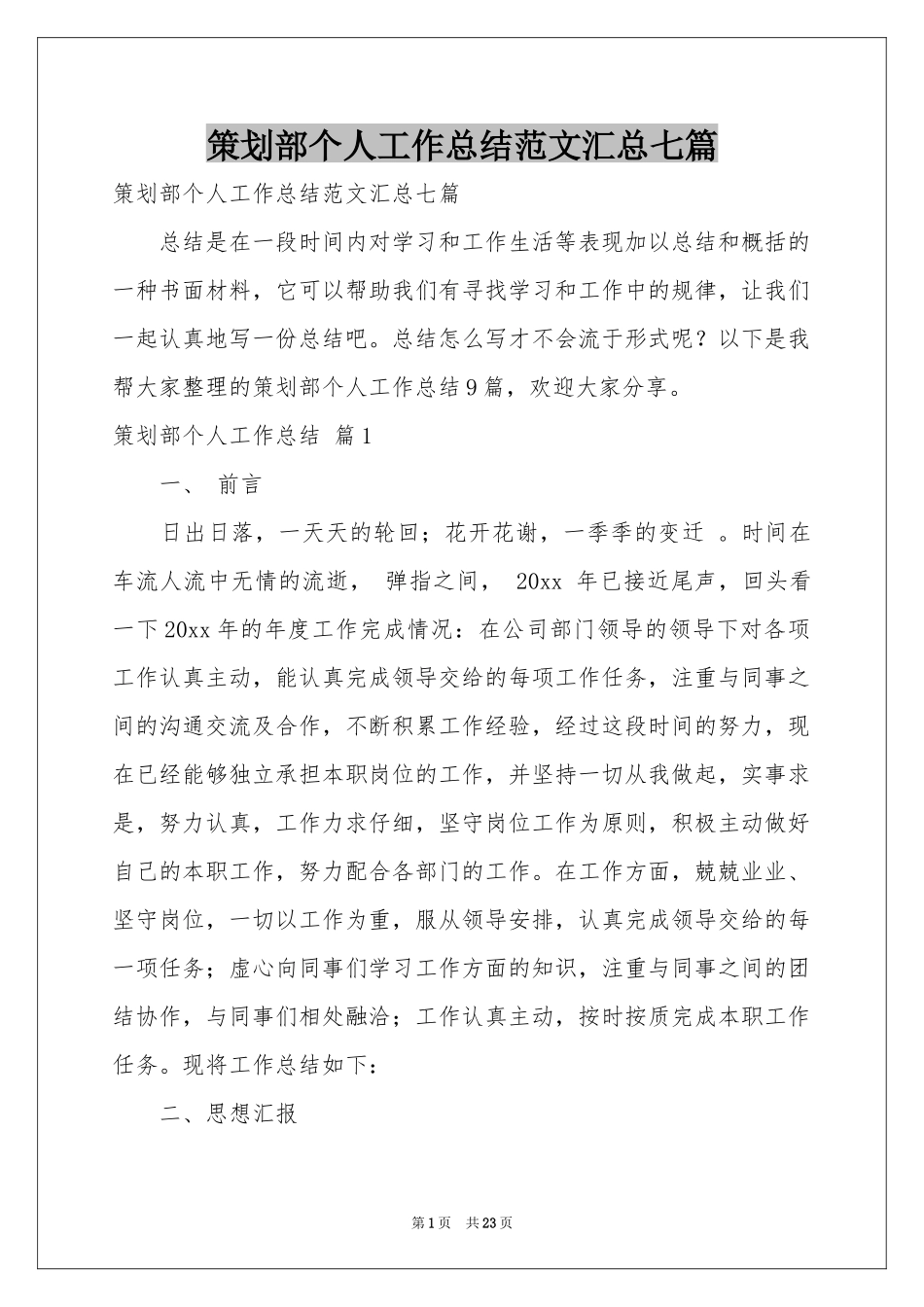 策划部个人工作总结范文汇总七篇

策划部个人工作总结范文汇总七篇

总结是在一段时间内对学习和工作生活等表现加以总结和概括的一种书面材料，它可以帮助我们有寻找学习和工作中的规律，让我们一起认真地写一份总结吧。总结怎么写才不会流于形式呢？以下是我帮大家整理的策划部个人工作总结9篇，欢迎大家分享。

策划部个人工作总结 篇1

一、 前言

日出日落，一天天的轮回；花开花谢，一季季的变迁 。时间在车流人流中无情的流逝， 弹指之间， 20xx 年已接近尾声，回头看一下20xx年的年度工作完成情况：在公司部门领导的领导下对各项工作认真主动，能认真完成领导交给的每项工作任务，注重与同事之间的沟通交流及合作，不断积累工作经验，经过这段时间的努力，现在已经能够独立承担本职岗位的工作，并坚持一切从我做起，实事求是，努力认真，工作力求仔细，坚守岗位工作为原则，积极主动做好自己的本职工作，努力配合各部门的工作。在工作方面，兢兢业业、坚守岗位，一切以工作为重，服从领导安排，认真完成领导交给的每一项任务；虚心向同事们学习工作方面的知识，注重与同事之间的团结协作，与同事们相处融洽；工作认真主动，按时按质完成本职工作任务。现将工作总结如下：

二、思想汇报

第1页 共23页